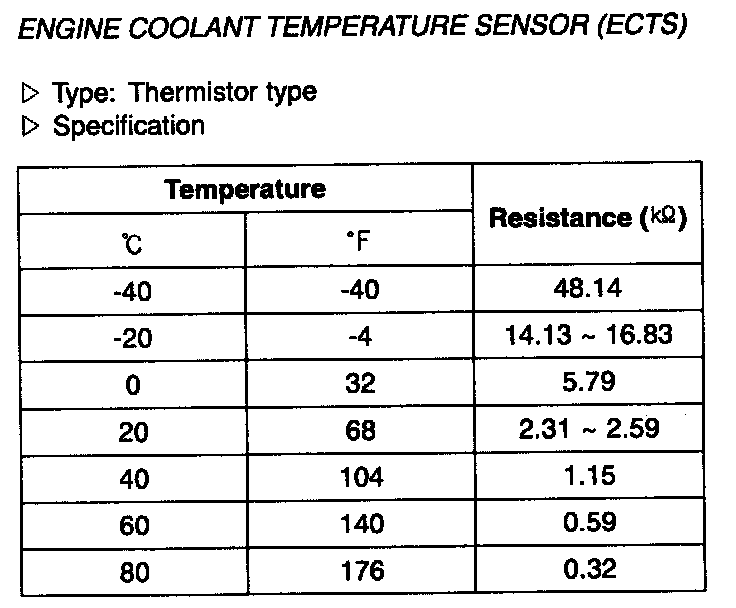 ENGINE COOLANT TEMPERATURE SENSOR (ECTS)

▷ Type: Thermistor type
▷ Specification

| Temperature | | Resistance (kΩ) |
|---|---|---|
| ℃ | °F | |
| -40 | -40 | 48.14 |
| -20 | -4 | 14.13 ~ 16.83 |
| 0 | 32 | 5.79 |
| 20 | 68 | 2.31 ~ 2.59 |
| 40 | 104 | 1.15 |
| 60 | 140 | 0.59 |
| 80 | 176 | 0.32 |